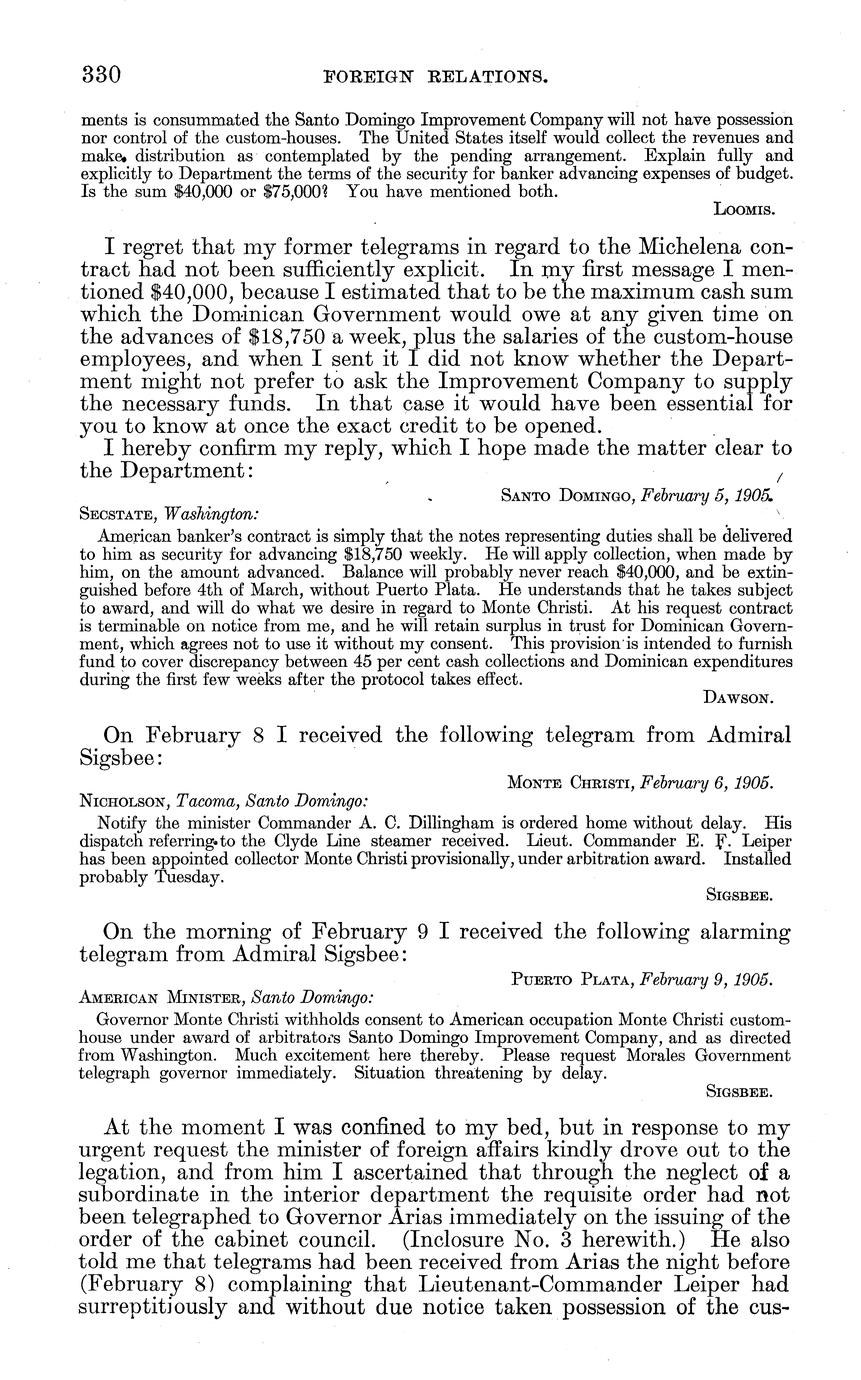 330 FOREIGN RELATIONS.

ments is consummated the Santo Domingo Improvement Company will not have possession nor control of the custom-houses. The United States itself would collect the revenues and make distribution as contemplated by the pending arrangement. Explain fully and explicitly to Department the terms of the security for banker advancing expenses of budget. Is the sum $40,000 or $75,000? You have mentioned both.

LOOMIS.

I regret that my former telegrams in regard to the Michelena contract had not been sufficiently explicit. In my first message I mentioned $40,000, because I estimated that to be the maximum cash sum which the Dominican Government would owe at any given time on the advances of $18,750 a week, plus the salaries of the custom-house employees, and when I sent it I did not know whether the Department might not prefer to ask the Improvement Company to supply the necessary funds. In that case it would have been essential for you to know at once the exact credit to be opened.

I hereby confirm my reply, which I hope made the matter clear to the Department:

SANTO DOMINGO, February 5, 1905.

SECSTATE, Washington:

American banker's contract is simply that the notes representing duties shall be delivered to him as security for advancing $18,750 weekly. He will apply collection, when made by him, on the amount advanced. Balance will probably never reach $40,000, and be extinguished before 4th of March, without Puerto Plata. He understands that he takes subject to award, and will do what we desire in regard to Monte Christi. At his request contract is terminable on notice from me, and he will retain surplus in trust for Dominican Government, which agrees not to use it without my consent. This provision is intended to furnish fund to cover discrepancy between 45 per cent cash collections and Dominican expenditures during the first few weeks after the protocol takes effect.

DAWSON.

On February 8 I received the following telegram from Admiral Sigsbee:

MONTE CHRISTI, February 6, 1905.

NICHOLSON, Tacoma, Santo Domingo:

Notify the minister Commander A. C. Dillingham is ordered home without delay. His dispatch referring to the Clyde Line steamer received. Lieut. Commander E. F. Leiper has been appointed collector Monte Christi provisionally, under arbitration award. Installed probably Tuesday.

SIGSBEE.

On the morning of February 9 I received the following alarming telegram from Admiral Sigsbee:

PUERTO PLATA, February 9, 1905.

AMERICAN MINISTER, Santo Domingo:

Governor Monte Christi withholds consent to American occupation Monte Christi custom-house under award of arbitrators Santo Domingo Improvement Company, and as directed from Washington. Much excitement here thereby. Please request Morales Government telegraph governor immediately. Situation threatening by delay.

SIGSBEE.

At the moment I was confined to my bed, but in response to my urgent request the minister of foreign affairs kindly drove out to the legation, and from him I ascertained that through the neglect of a subordinate in the interior department the requisite order had not been telegraphed to Governor Arias immediately on the issuing of the order of the cabinet council. (Inclosure No. 3 herewith.) He also told me that telegrams had been received from Arias the night before (February 8) complaining that Lieutenant-Commander Leiper had surreptitiously and without due notice taken possession of the cus-